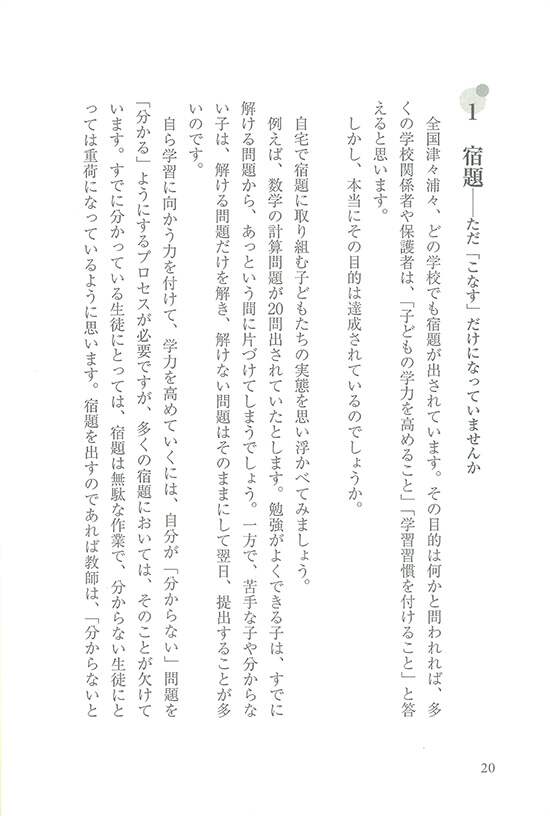 1 宿題――ただ「こなす」だけになっていませんか

全国津々浦々、どの学校でも宿題が出されています。その目的は何かと問われれば、多くの学校関係者や保護者は、「子どもの学力を高めること」「学習習慣を付けること」と答えると思います。

しかし、本当にその目的は達成されているのでしょうか。

自宅で宿題に取り組む子どもたちの実態を思い浮かべてみましょう。

例えば、数学の計算問題が20問出されていたとします。勉強がよくできる子は、すでに解ける問題から、あっという間に片づけてしまうでしょう。一方で、苦手な子や分からない子は、解ける問題だけを解き、解けない問題はそのままにして翌日、提出することが多いのです。

自ら学習に向かう力を付けて、学力を高めていくには、自分が「分からない」問題を「分かる」ようにするプロセスが必要ですが、多くの宿題においては、そのことが欠けています。すでに分かっている生徒にとっては、宿題は無駄な作業で、分からない生徒にとっては重荷になっているように思います。宿題を出すのであれば教師は、「分からないと

20